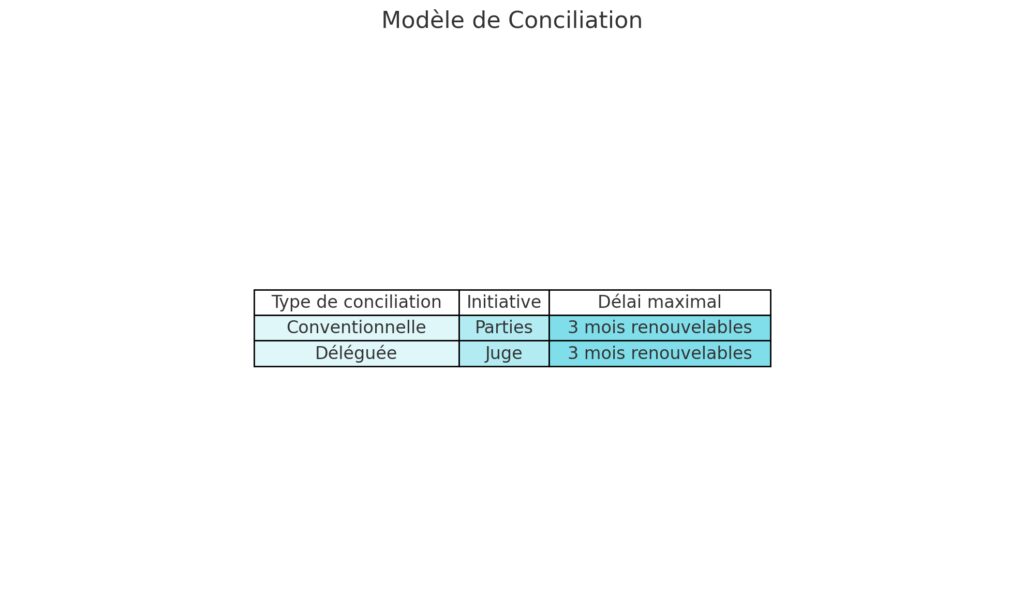 Modèle de Conciliation

| Type de conciliation | Initiative | Délai maximal |
|---|---|---|
| Conventionnelle | Parties | 3 mois renouvelables |
| Déléguée | Juge | 3 mois renouvelables |